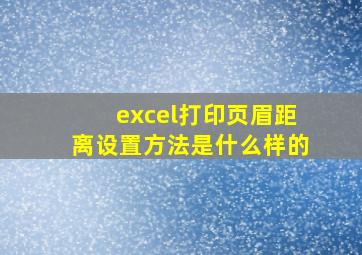 excel打印页眉距离设置方法是什么样的